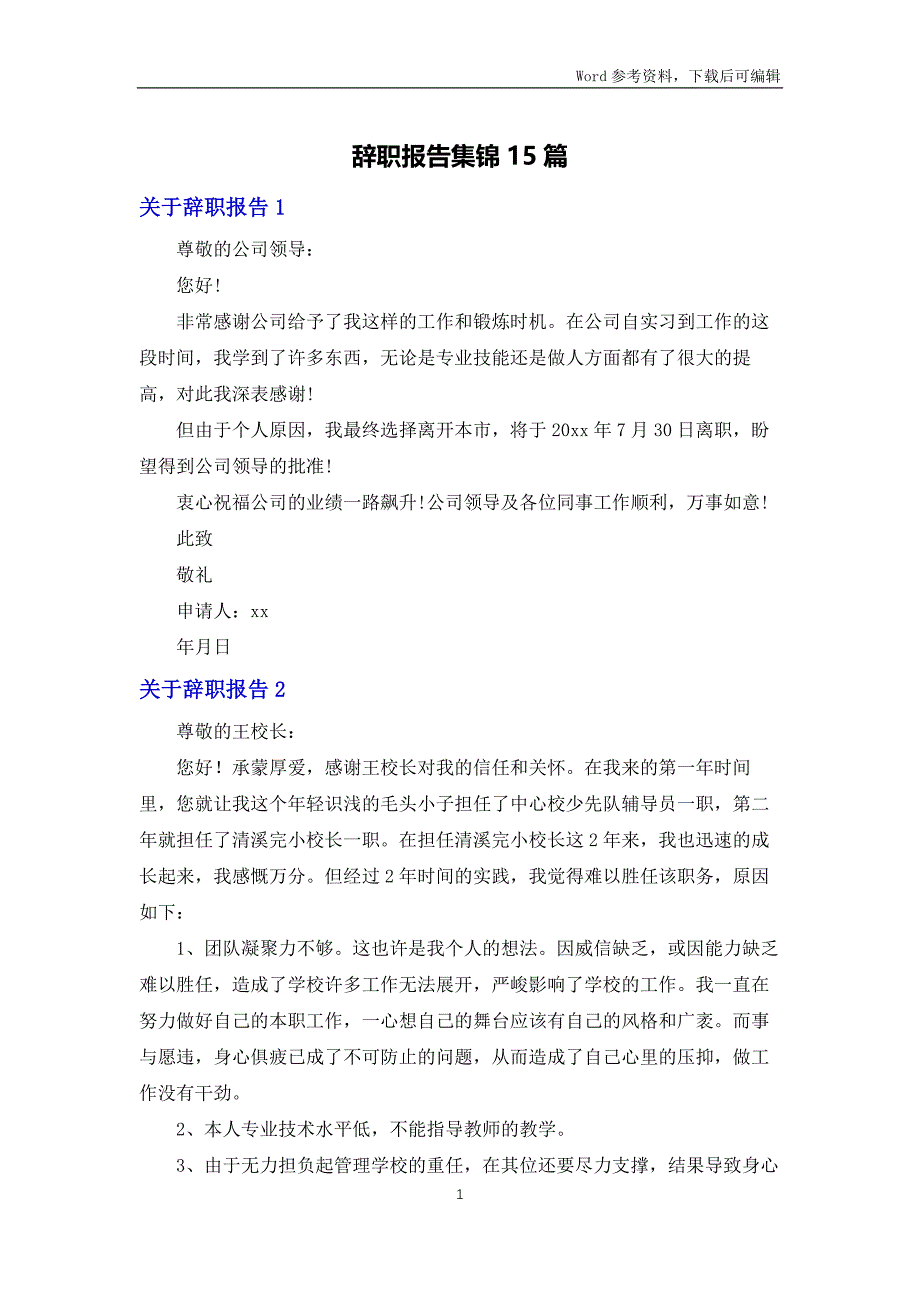 Word 参考资料，下载后可编辑

辞职报告集锦 15 篇

关于辞职报告 1

尊敬的公司领导：

您好!

非常感谢公司给予了我这样的工作和锻炼时机。在公司自实习到工作的这段时间，我学到了许多东西，无论是专业技能还是做人方面都有了很大的提高，对此我深表感谢!

但由于个人原因，我最终选择离开本市，将于 20xx 年 7 月 30 日离职，盼望得到公司领导的批准!

衷心祝福公司的业绩一路飙升!公司领导及各位同事工作顺利，万事如意!

此致

敬礼

申请人：xx

年月日

关于辞职报告 2

尊敬的王校长：

您好！承蒙厚爱，感谢王校长对我的信任和关怀。在我来的第一年时间里，您就让我这个年轻识浅的毛头小子担任了中心校少先队辅导员一职，第二年就担任了清溪完小校长一职。在担任清溪完小校长这 2 年来，我也迅速的成长起来，我感慨万分。但经过 2 年时间的实践，我觉得难以胜任该职务，原因如下：

1、团队凝聚力不够。这也许是我个人的想法。因威信缺乏，或因能力缺乏难以胜任，造成了学校许多工作无法展开，严峻影响了学校的工作。我一直在努力做好自己的本职工作，一心想自己的舞台应该有自己的风格和广袤。而事与愿违，身心俱疲已成了不可防止的问题，从而造成了自己心里的压抑，做工作没有干劲。

2、本人专业技术水平低，不能指导教师的教学。

3、由于无力担负起管理学校的重任，在其位还要尽力支撑，结果导致身心

1